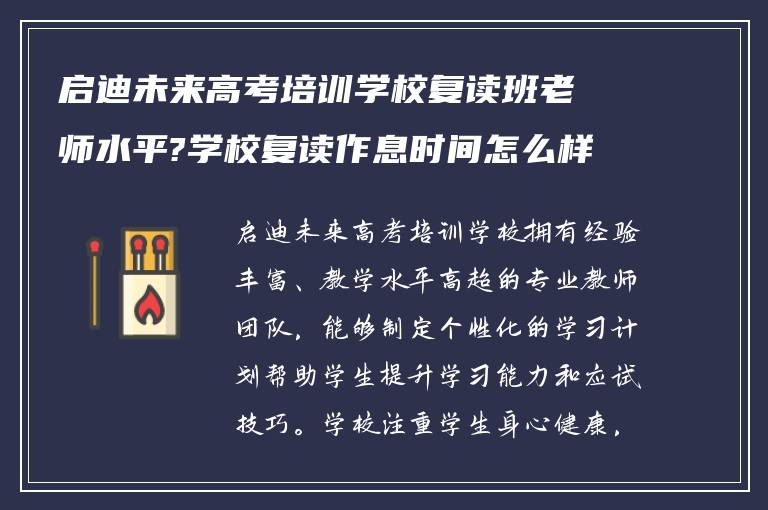 启迪未来高考培训学校复读班老师水平?学校复读作息时间怎么样

启迪未来高考培训学校拥有经验丰富、教学水平高超的专业教师团队，能够制定个性化的学习计划帮助学生提升学习能力和应试技巧。学校注重学生身心健康，